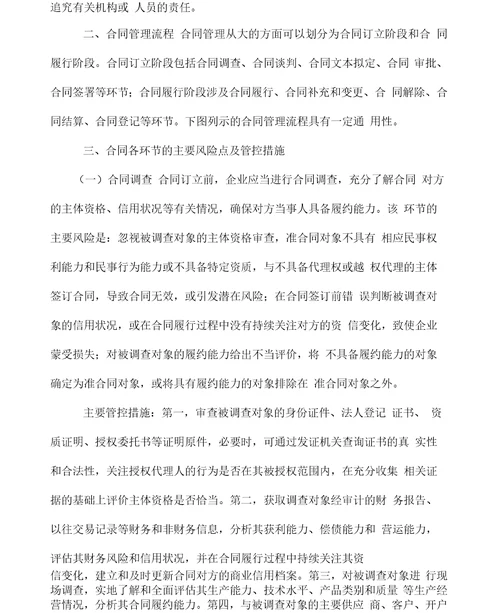 追究有关机构或 人员的责任。

二、合同管理流程 合同管理从大的方面可以划分为合同订立阶段和合 同履行阶段。合同订立阶段包括合同调查、合同谈判、合同文本拟定、合同 审批、合同签署等环节；合同履行阶段涉及合同履行、合同补充和变更、合 同解除、合同结算、合同登记等环节。下图列示的合同管理流程具有一定通 用性。

三、合同各环节的主要风险点及管控措施

（一）合同调查 合同订立前，企业应当进行合同调查，充分了解合同 对方的主体资格、信用状况等有关情况，确保对方当事人具备履约能力。该 环节的主要风险是：忽视被调查对象的主体资格审查，准合同对象不具有 相应民事权利能力和民事行为能力或不具备特定资质，与不具备代理权或越 权代理的主体签订合同，导致合同无效，或引发潜在风险；在合同签订前错 误判断被调查对象的信用状况，或在合同履行过程中没有持续关注对方的资 信变化，致使企业蒙受损失；对被调查对象的履约能力给出不当评价，将 不具备履约能力的对象确定为准合同对象，或将具有履约能力的对象排除在 准合同对象之外。

主要管控措施：第一，审查被调查对象的身份证件、法人登记 证书、 资质证明、授权委托书等证明原件，必要时，可通过发证机关查询证书的真 实性和合法性，关注授权代理人的行为是否在其被授权范围内，在充分收集 相关证据的基础上评价主体资格是否恰当。第二，获取调查对象经审计的财 务报告、以往交易记录等财务和非财务信息，分析其获利能力、偿债能力和 营运能力，评估其财务风险和信用状况，并在合同履行过程中持续关注其资信变化，建立和及时更新合同对方的商业信用档案。第三，对被调查对象进 行现场调查，实地了解和全面评估其生产能力、技术水平、产品类别和质量 等生产经营情况，分析其合同履约能力。第四，与被调查对象的主要供应 商、客户、开户